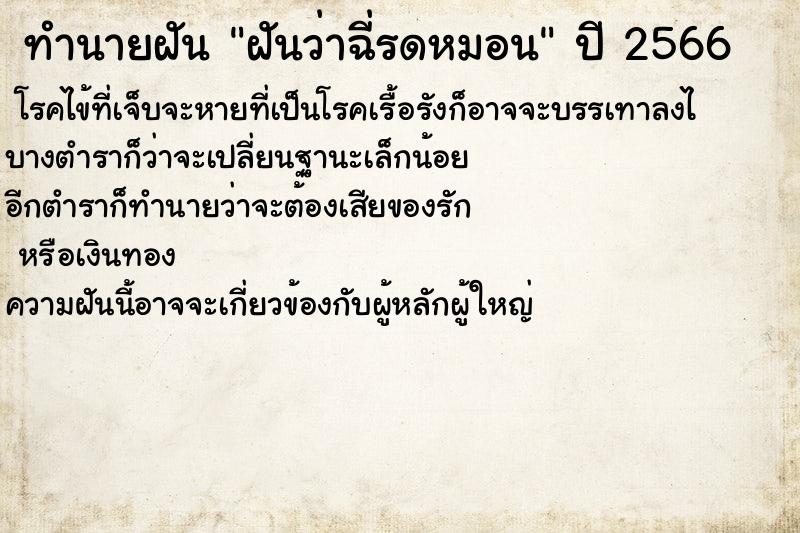 ทำนายฝัน "ฝันว่าฉี่รดหมอน" ปี 2566

โรคไข้ที่เจ็บจะหายที่เป็นโรคเรื้อรังก็อาจจะบรรเทาลงไ

บางตำราก็ว่าจะเปลี่ยนฐานะเล็กน้อย

อีกตำราก็ทำนายว่าจะต้องเสียของรัก

หรือเงินทอง

ความฝันนี้อาจจะเกี่ยวข้องกับผู้หลักผู้ใหญ่